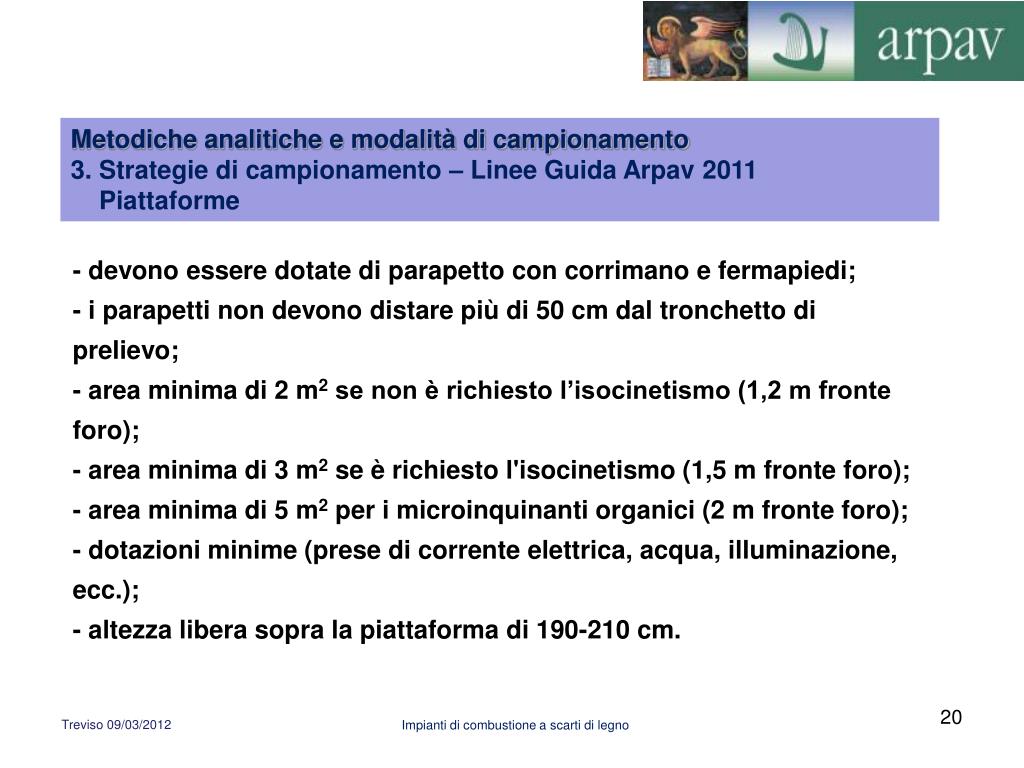 arpav

Metodiche analitiche e modalità di campionamento
3. Strategie di campionamento – Linee Guida Arpav 2011
Piattaforme

- devono essere dotate di parapetto con corrimano e fermapiedi;
- i parapetti non devono distare più di 50 cm dal tronchetto di prelievo;
- area minima di 2 $m^2$ se non è richiesto l’isocinetismo (1,2 m fronte foro);
- area minima di 3 $m^2$ se è richiesto l'isocinetismo (1,5 m fronte foro);
- area minima di 5 $m^2$ per i microinquinanti organici (2 m fronte foro);
- dotazioni minime (prese di corrente elettrica, acqua, illuminazione, ecc.);
- altezza libera sopra la piattaforma di 190-210 cm.

Treviso 09/03/2012

Impianti di combustione a scarti di legno

20